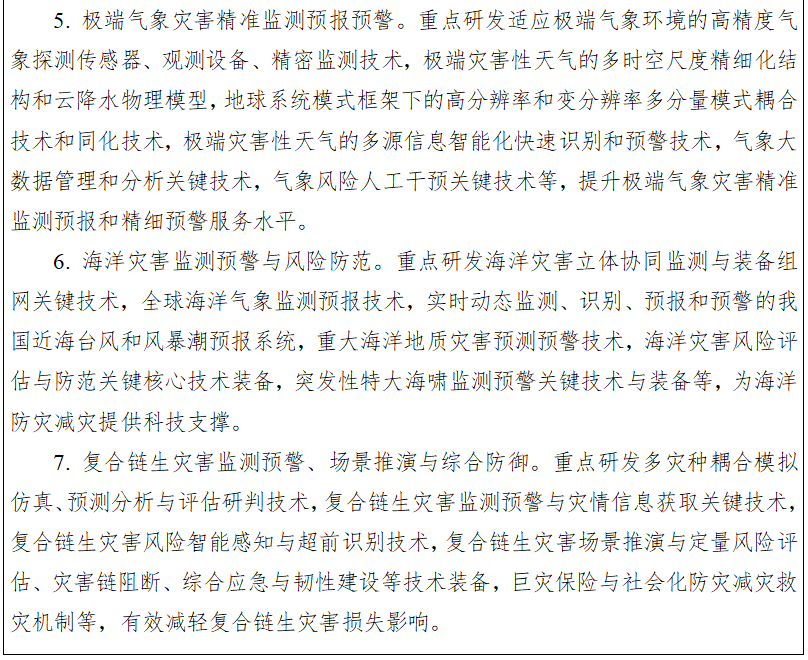 5. 极端气象灾害精准监测预报预警。重点研发适应极端气象环境的高精度气象探测传感器、观测设备、精密监测技术，极端灾害性天气的多时空尺度精细化结构和云降水物理模型，地球系统模式框架下的高分辨率和变分辨率多分量模式耦合技术和同化技术，极端灾害性天气的多源信息智能化快速识别和预警技术，气象大数据管理和分析关键技术，气象风险人工干预关键技术等，提升极端气象灾害精准监测预报和精细预警服务水平。

6. 海洋灾害监测预警与风险防范。重点研发海洋灾害立体协同监测与装备组网关键技术，全球海洋气象监测预报技术，实时动态监测、识别、预报和预警的我国近海台风和风暴潮预报系统，重大海洋地质灾害预测预警技术，海洋灾害风险评估与防范关键核心技术装备，突发性特大海啸监测预警关键技术与装备等，为海洋防灾减灾提供科技支撑。

7. 复合链生灾害监测预警、场景推演与综合防御。重点研发多灾种耦合模拟仿真、预测分析与评估研判技术，复合链生灾害监测预警与灾情信息获取关键技术，复合链生灾害风险智能感知与超前识别技术，复合链生灾害场景推演与定量风险评估、灾害链阻断、综合应急与韧性建设等技术装备，巨灾保险与社会化防灾减灾救灾机制等，有效减轻复合链生灾害损失影响。